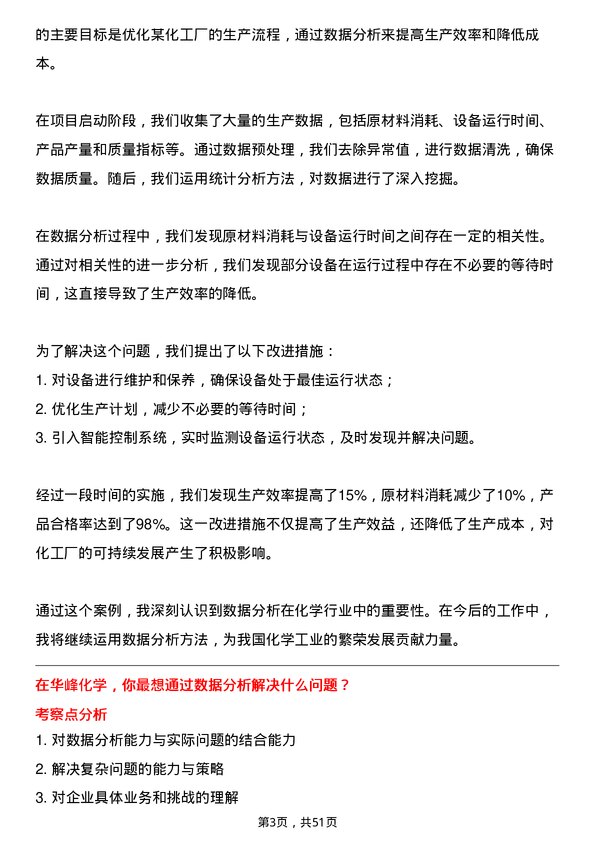 的主要目标是优化某化工厂的生产流程，通过数据分析来提高生产效率和降低成本。

在项目启动阶段，我们收集了大量的生产数据，包括原材料消耗、设备运行时间、产品产量和质量指标等。通过数据预处理，我们去除异常值，进行数据清洗，确保数据质量。随后，我们运用统计分析方法，对数据进行了深入挖掘。

在数据分析过程中，我们发现原材料消耗与设备运行时间之间存在一定的相关性。通过对相关性的进一步分析，我们发现部分设备在运行过程中存在不必要的等待时间，这直接导致了生产效率的降低。

为了解决这个问题，我们提出了以下改进措施：
1. 对设备进行维护和保养，确保设备处于最佳运行状态；
2. 优化生产计划，减少不必要的等待时间；
3. 引入智能控制系统，实时监测设备运行状态，及时发现并解决问题。

经过一段时间的实施，我们发现生产效率提高了15%，原材料消耗减少了10%，产品合格率达到了98%。这一改进措施不仅提高了生产效益，还降低了生产成本，对化工厂的可持续发展产生了积极影响。

通过这个案例，我深刻认识到数据分析在化学行业中的重要性。在今后的工作中，我将继续运用数据分析方法，为我国化学工业的繁荣发展贡献力量。

在华峰化学，你最想通过数据分析解决什么问题？
考察点分析
1. 对数据分析能力与实际问题的结合能力
2. 解决复杂问题的能力与策略
3. 对企业具体业务和挑战的理解

第3页，共51页